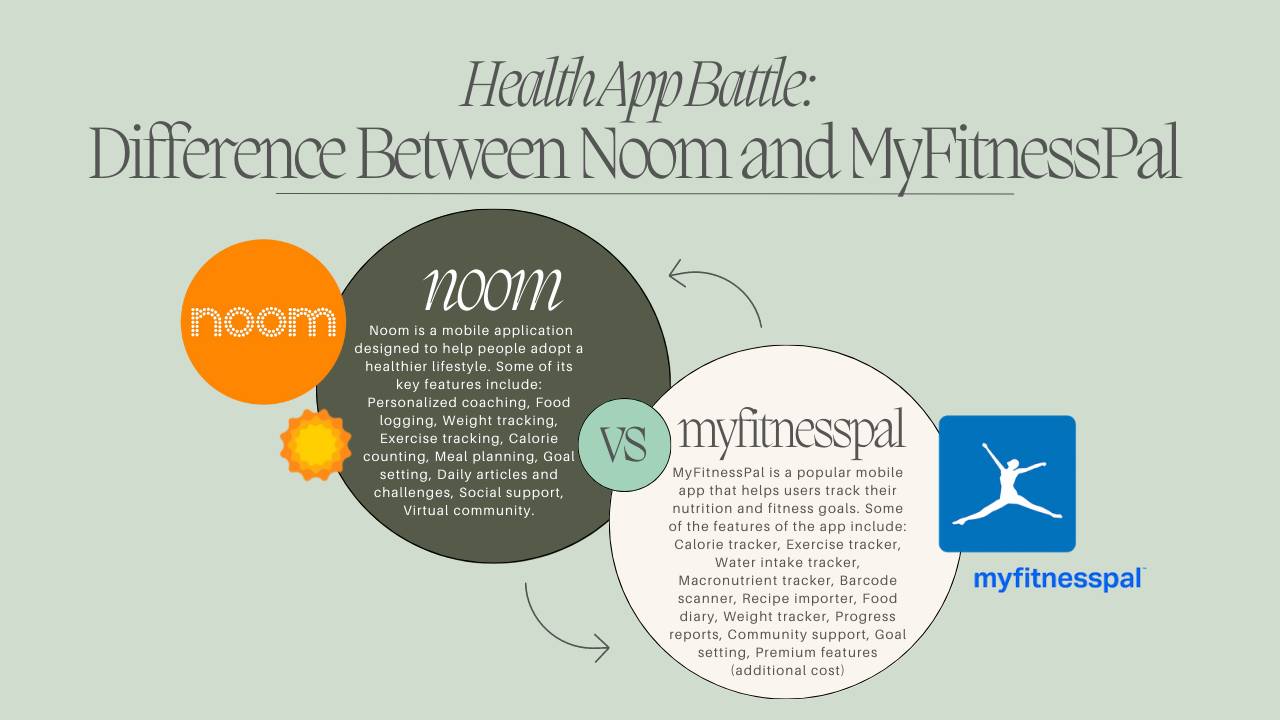 Health App Battle:
Difference Between Noom and MyFitnessPal

noom

noom

Noom is a mobile application designed to help people adopt a healthier lifestyle. Some of its key features include: Personalized coaching, Food logging, Weight tracking, Exercise tracking, Calorie counting, Meal planning, Goal setting, Daily articles and challenges, Social support, Virtual community.

VS

myfitnesspal

MyFitnessPal is a popular mobile app that helps users track their nutrition and fitness goals. Some of the features of the app include: Calorie tracker, Exercise tracker, Water intake tracker, Macronutrient tracker, Barcode scanner, Recipe importer, Food diary, Weight tracker, Progress reports, Community support, Goal setting, Premium features (additional cost)

myfitnesspal